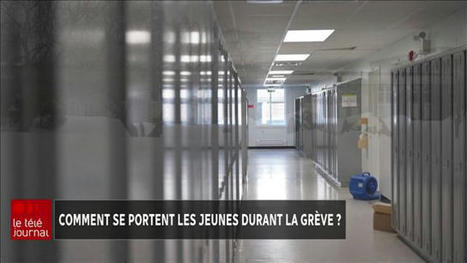 le télé journal

COMMENT SE PORTENT LES JEUNES DURANT LA GRÈVE ?